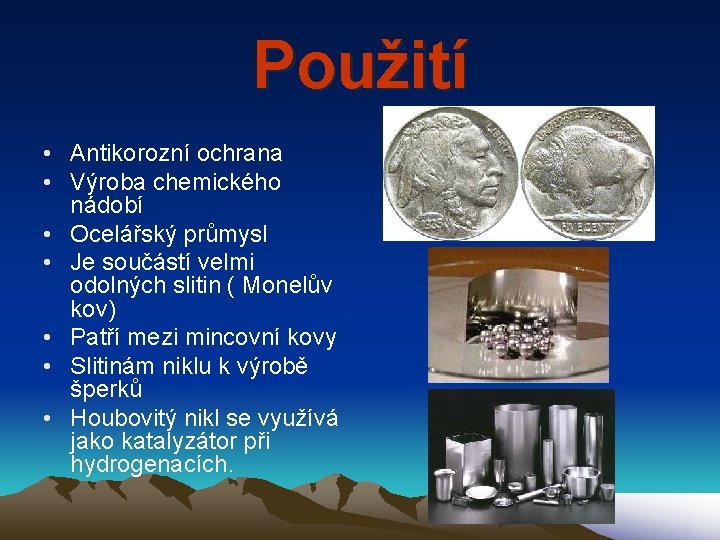 Použití

• Antikorozní ochrana
• Výroba chemického nádobí
• Ocelářský průmysl
• Je součástí velmi odolných slitin ( Monelův kov)
• Patří mezi mincovní kovy
• Slitinám niklu k výrobě šperků
• Houbovitý nikl se využívá jako katalyzátor při hydrogenacích.

LIBERTY
1935
UNITED STATES OF AMERICA
FIVE CENTS